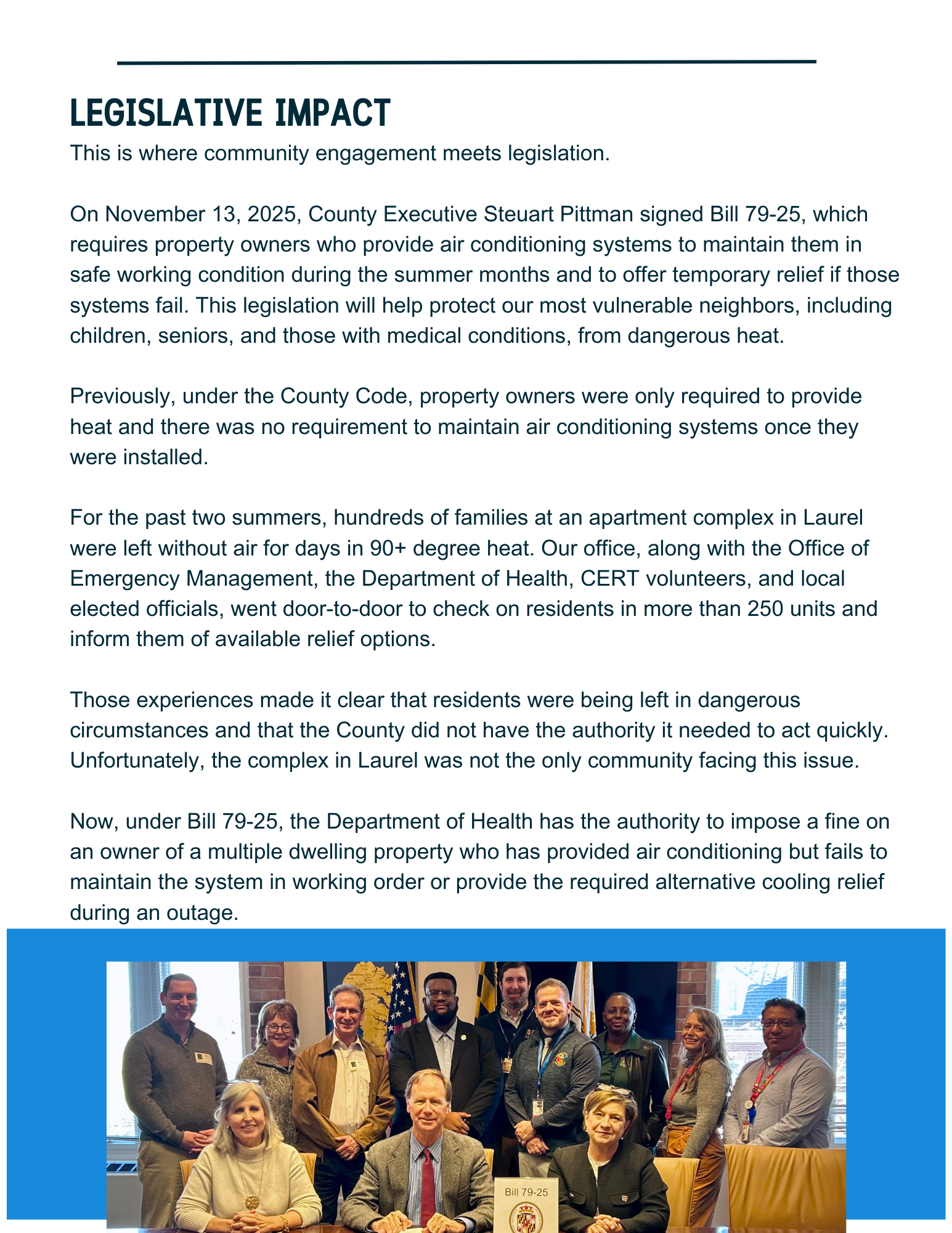 LEGISLATIVE IMPACT

This is where community engagement meets legislation.

On November 13, 2025, County Executive Steuart Pittman signed Bill 79-25, which requires property owners who provide air conditioning systems to maintain them in safe working condition during the summer months and to offer temporary relief if those systems fail. This legislation will help protect our most vulnerable neighbors, including children, seniors, and those with medical conditions, from dangerous heat.

Previously, under the County Code, property owners were only required to provide heat and there was no requirement to maintain air conditioning systems once they were installed.

For the past two summers, hundreds of families at an apartment complex in Laurel were left without air for days in 90+ degree heat. Our office, along with the Office of Emergency Management, the Department of Health, CERT volunteers, and local elected officials, went door-to-door to check on residents in more than 250 units and inform them of available relief options.

Those experiences made it clear that residents were being left in dangerous circumstances and that the County did not have the authority it needed to act quickly. Unfortunately, the complex in Laurel was not the only community facing this issue.

Now, under Bill 79-25, the Department of Health has the authority to impose a fine on an owner of a multiple dwelling property who has provided air conditioning but fails to maintain the system in working order or provide the required alternative cooling relief during an outage.

Bill 79-25